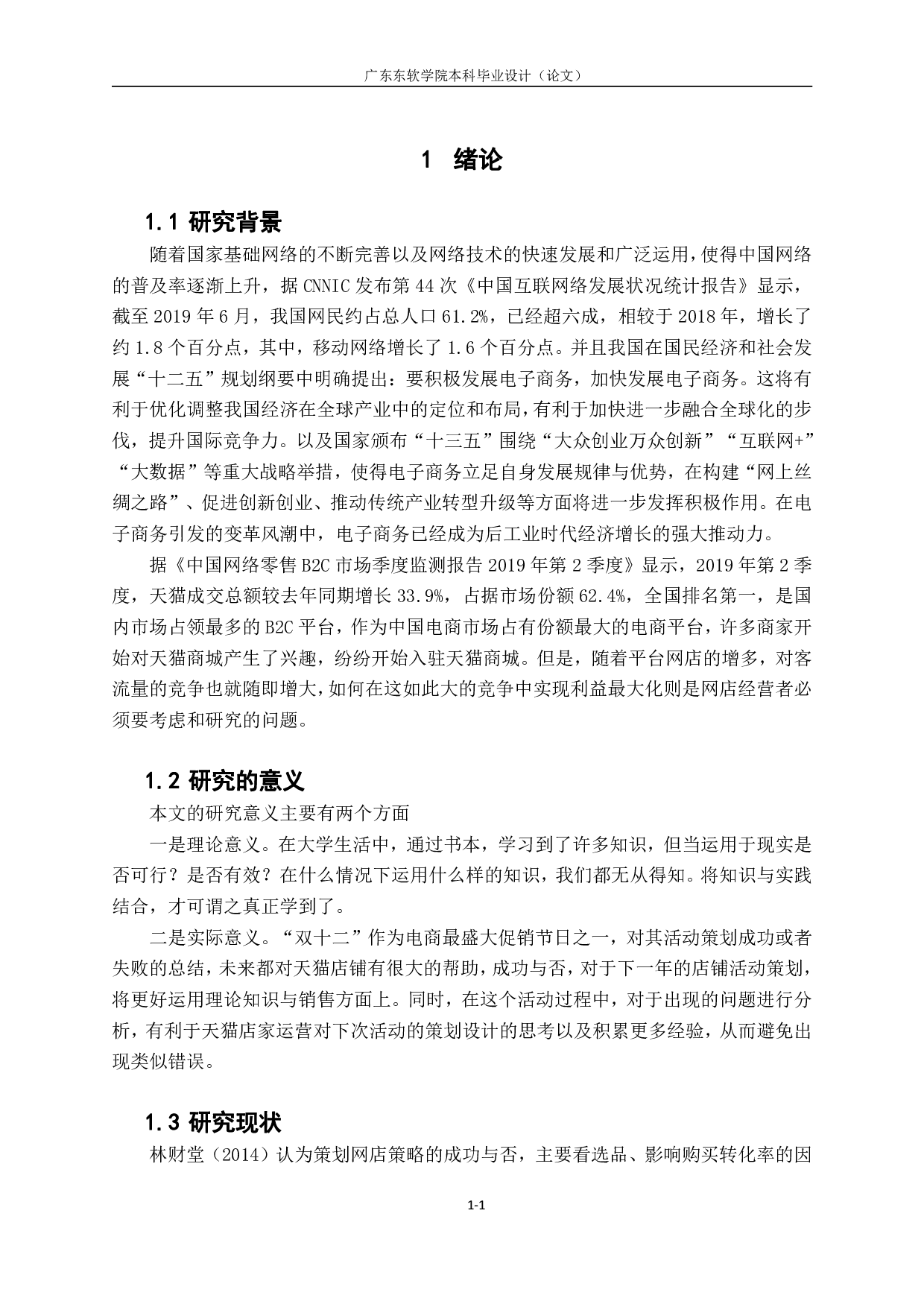 广东东软学院本科毕业设计（论文）

1 绪论

1.1 研究背景

随着国家基础网络的不断完善以及网络技术的快速发展和广泛运用，使得中国网络的普及率逐渐上升，据 CNNIC 发布第 44 次《中国互联网络发展状况统计报告》显示，截至 2019 年 6 月，我国网民约占总人口 61.2%，已经超六成，相较于 2018 年，增长了约 1.8 个百分点，其中，移动网络增长了 1.6 个百分点。并且我国在国民经济和社会发展“十二五”规划纲要中明确提出：要积极发展电子商务，加快发展电子商务。这将有利于优化调整我国经济在全球产业中的定位和布局，有利于加快进一步融合全球化的步伐，提升国际竞争力。以及国家颁布“十三五”围绕“大众创业万众创新”“互联网+”“大数据”等重大战略举措，使得电子商务立足自身发展规律与优势，在构建“网上丝绸之路”、促进创新创业、推动传统产业转型升级等方面将进一步发挥积极作用。在电子商务引发的变革风潮中，电子商务已经成为后工业时代经济增长的强大推动力。

据《中国网络零售 B2C 市场季度监测报告 2019 年第 2 季度》显示，2019 年第 2 季度，天猫成交总额较去年同期增长 33.9%，占据市场份额 62.4%，全国排名第一，是国内市场占领最多的 B2C 平台，作为中国电商市场占有份额最大的电商平台，许多商家开始对天猫商城产生了兴趣，纷纷开始入驻天猫商城。但是，随着平台网店的增多，对客流量的竞争也就随即增大，如何在这如此大的竞争中实现利益最大化则是网店经营者必须要考虑和研究的问题。

1.2 研究的意义

本文的研究意义主要有两个方面

一是理论意义。在大学生活中，通过书本，学习到了许多知识，但当运用于现实是否可行？是否有效？在什么情况下运用什么样的知识，我们都无从得知。将知识与实践结合，才可谓之真正学到了。

二是实际意义。“双十二”作为电商最盛大促销节日之一，对其活动策划成功或者失败的总结，未来都对天猫店铺有很大的帮助，成功与否，对于下一年的店铺活动策划，将更好运用理论知识与销售方面上。同时，在这个活动过程中，对于出现的问题进行分析，有利于天猫店家运营对下次活动的策划设计的思考以及积累更多经验，从而避免出现类似错误。

1.3 研究现状

林财堂（2014）认为策划网店策略的成功与否，主要看选品、影响购买转化率的因

1-1